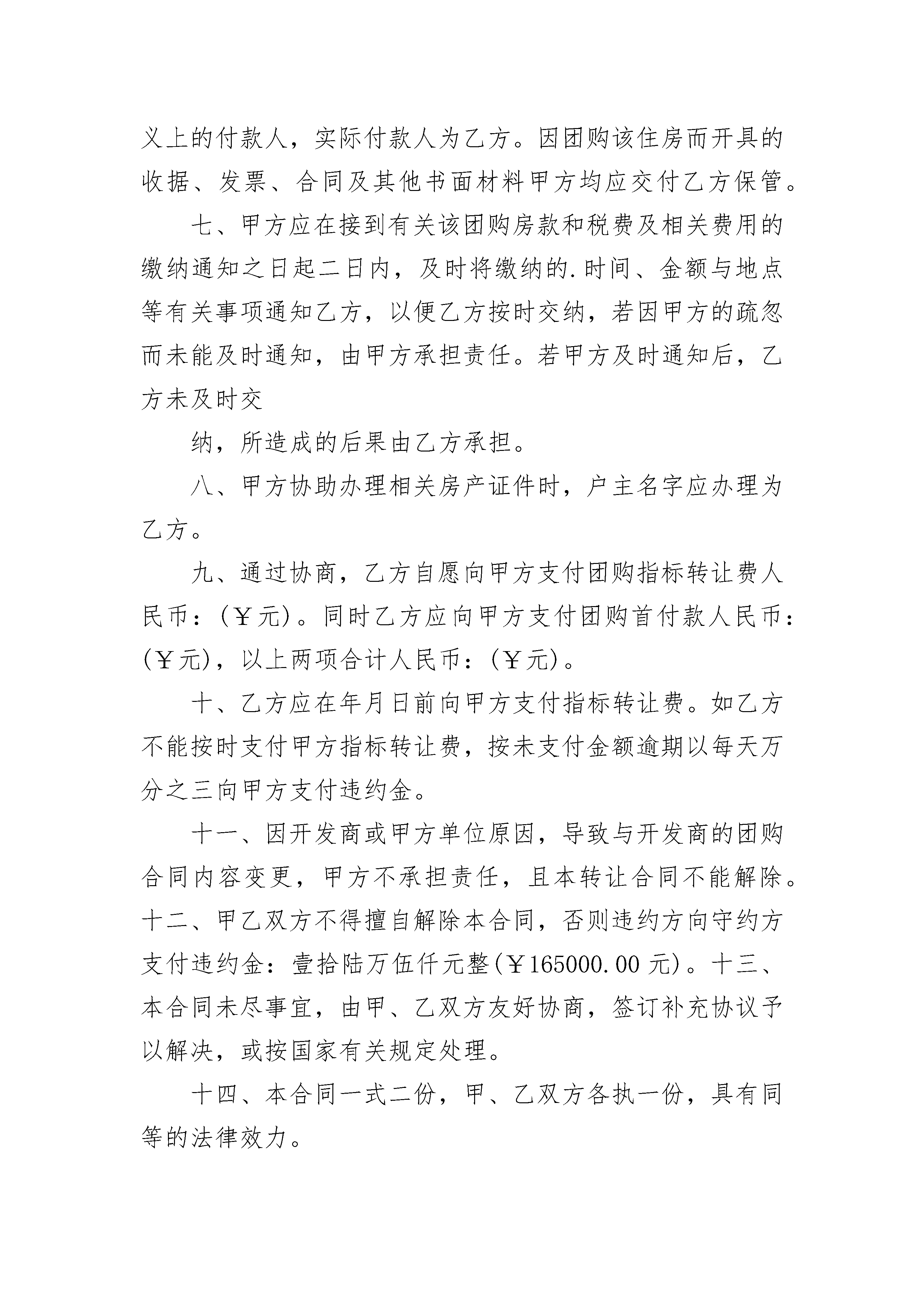 义上的付款人，实际付款人为乙方。因团购该住房而开具的收据、发票、合同及其他书面材料甲方均应交付乙方保管。

七、甲方应在接到有关该团购房款和税费及相关费用的缴纳通知之日起二日内，及时将缴纳的.时间、金额与地点等有关事项通知乙方，以便乙方按时交纳，若因甲方的疏忽而未能及时通知，由甲方承担责任。若甲方及时通知后，乙方未及时交

纳，所造成的后果由乙方承担。

八、甲方协助办理相关房产证件时，户主名字应办理为乙方。

九、通过协商，乙方自愿向甲方支付团购指标转让费人民币：(￥元)。同时乙方应向甲方支付团购首付款人民币：(￥元)，以上两项合计人民币：(￥元)。

十、乙方应在年月日前向甲方支付指标转让费。如乙方不能按时支付甲方指标转让费，按未支付金额逾期以每天万分之三向甲方支付违约金。

十一、因开发商或甲方单位原因，导致与开发商的团购合同内容变更，甲方不承担责任，且本转让合同不能解除。十二、甲乙双方不得擅自解除本合同，否则违约方向守约方支付违约金：壹拾陆万伍仟元整(￥165000.00元)。十三、本合同未尽事宜，由甲、乙双方友好协商，签订补充协议予以解决，或按国家有关规定处理。

十四、本合同一式二份，甲、乙双方各执一份，具有同等的法律效力。